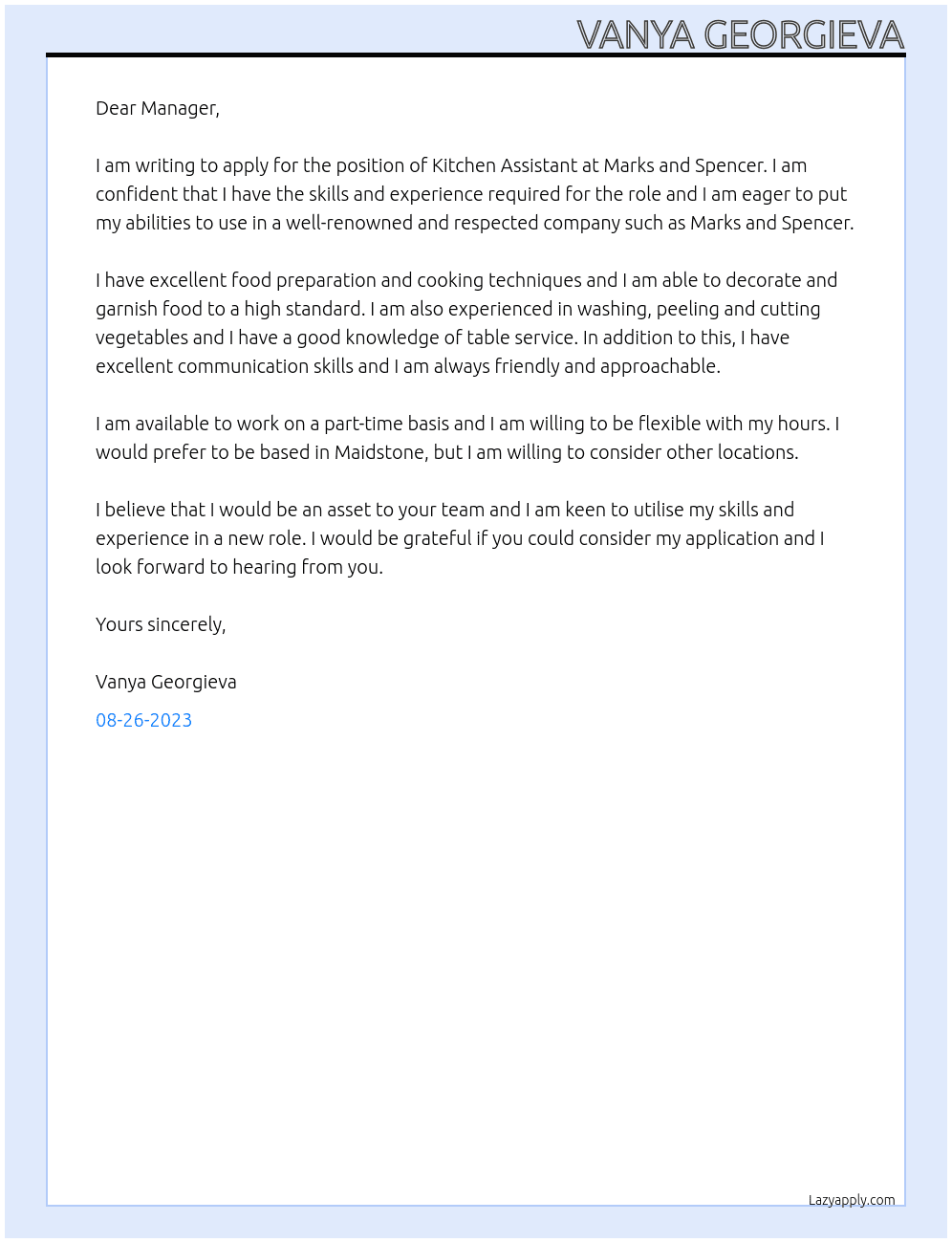 VANYA GEORGIEVA

Dear Manager,

I am writing to apply for the position of Kitchen Assistant at Marks and Spencer. I am confident that I have the skills and experience required for the role and I am eager to put my abilities to use in a well-renowned and respected company such as Marks and Spencer.

I have excellent food preparation and cooking techniques and I am able to decorate and garnish food to a high standard. I am also experienced in washing, peeling and cutting vegetables and I have a good knowledge of table service. In addition to this, I have excellent communication skills and I am always friendly and approachable.

I am available to work on a part-time basis and I am willing to be flexible with my hours. I would prefer to be based in Maidstone, but I am willing to consider other locations.

I believe that I would be an asset to your team and I am keen to utilise my skills and experience in a new role. I would be grateful if you could consider my application and I look forward to hearing from you.

Yours sincerely,

Vanya Georgieva

08-26-2023

Lazyapply.com